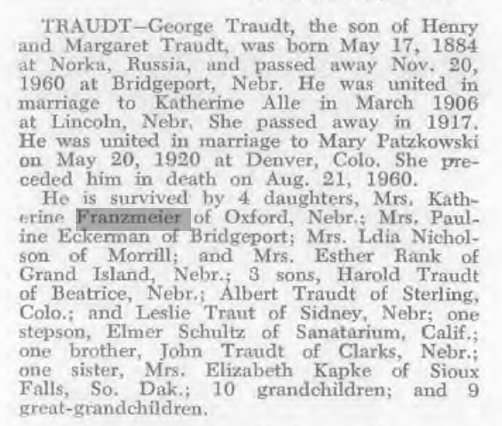 TRAUDT—George Traudt, the son of Henry and Margaret Traudt, was born May 17, 1884 at Norka, Russia, and passed away Nov. 20, 1960 at Bridgeport, Nebr. He was united in marriage to Katherine Alle in March 1906 at Lincoln, Nebr. She passed away in 1917. He was united in marriage to Mary Patzkowski on May 20, 1920 at Denver, Colo. She preceded him in death on Aug. 21, 1960.

He is survived by 4 daughters, Mrs. Katherine Franzmeier of Oxford, Nebr.; Mrs. Pauline Eckerman of Bridgeport; Mrs. Ldia Nicholson of Morrill; and Mrs. Esther Rank of Grand Island, Nebr.; 3 sons, Harold Traudt of Beatrice, Nebr.; Albert Traudt of Sterling, Colo.; and Leslie Traut of Sidney, Nebr; one stepson, Elmer Schultz of Sanatarium, Calif.; one brother, John Traudt of Clarks, Nebr.; one sister, Mrs. Elizabeth Kapke of Sioux Falls, So. Dak.; 10 grandchildren; and 9 great-grandchildren.